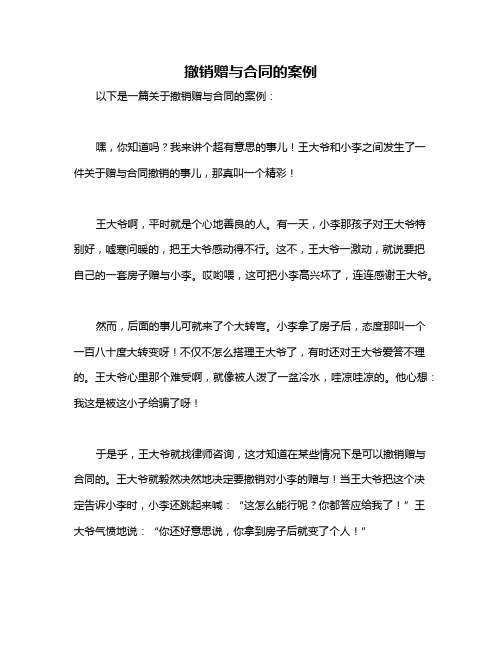 撤销赠与合同的案例

以下是一篇关于撤销赠与合同的案例：

嘿，你知道吗？我来讲个超有意思的事儿！王大爷和小李之间发生了一件关于赠与合同撤销的事儿，那真叫一个精彩！

王大爷啊，平时就是个心地善良的人。有一天，小李那孩子对王大爷特别好，嘘寒问暖的，把王大爷感动得不行。这不，王大爷一激动，就说要把自己的一套房子赠与小李。哎哟喂，这可把小李高兴坏了，连连感谢王大爷。

然而，后面的事儿可就来了个大转弯。小李拿了房子后，态度那叫一个一百八十度大转变呀！不仅不怎么搭理王大爷了，有时还对王大爷爱答不理的。王大爷心里那个难受啊，就像被人泼了一盆冷水，哇凉哇凉的。他心想：我这是被这小子给骗了呀！

于是乎，王大爷就找律师咨询，这才知道在某些情况下是可以撤销赠与合同的。王大爷就毅然决然地决定要撤销对小李的赠与！当王大爷把这个决定告诉小李时，小李还跳起来喊：“这怎么能行呢？你都答应给我了！”王大爷气愤地说：“你还好意思说，你拿到房子后就变了个人！”